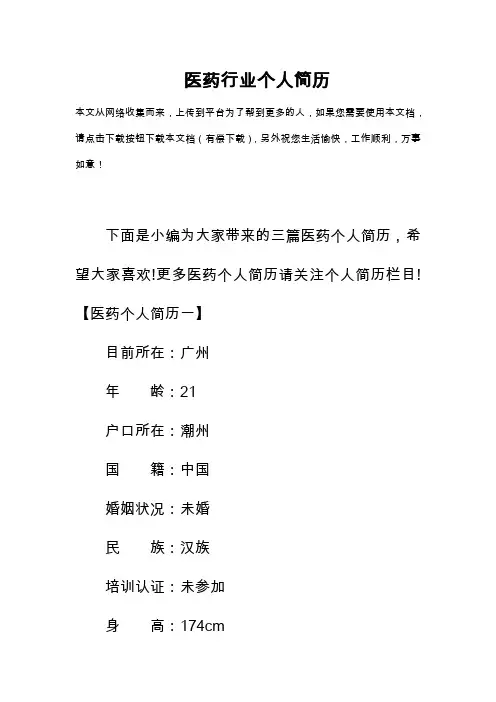 医药行业个人简历

本文从网络收集而来，上传到平台为了帮到更多的人，如果您需要使用本文档，请点击下载按钮下载本文档（有偿下载），另外祝您生活愉快，工作顺利，万事如意！

下面是小编为大家带来的三篇医药个人简历，希望大家喜欢!更多医药个人简历请关注个人简历栏目!

【医药个人简历一】

目前所在：广州

年　　龄：21

户口所在：潮州

国　　籍：中国

婚姻状况：未婚

民　　族：汉族

培训认证：未参加

身　　高：174cm